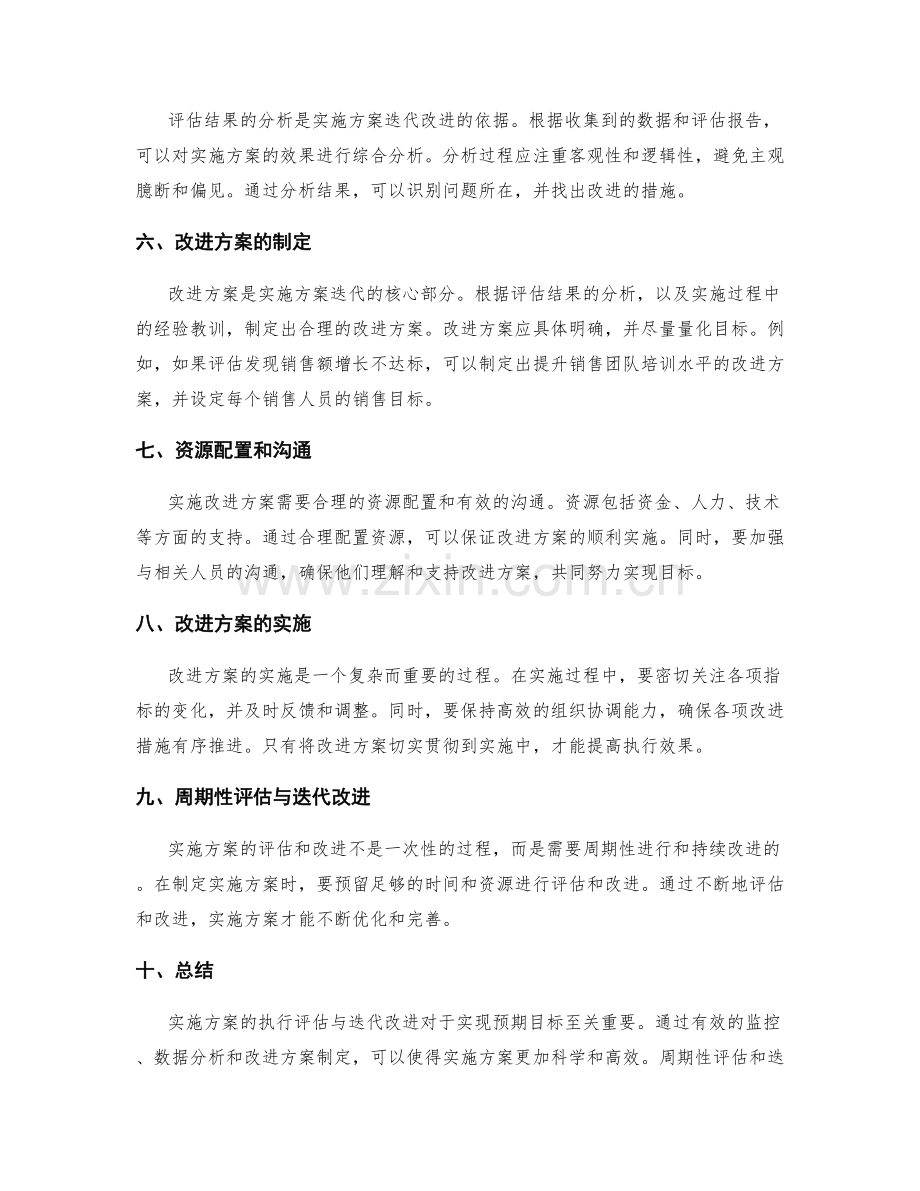 评估结果的分析是实施方案迭代改进的依据。根据收集到的数据和评估报告，可以对实施方案的效果进行综合分析。分析过程应注重客观性和逻辑性，避免主观臆断和偏见。通过分析结果，可以识别问题所在，并找出改进的措施。

六、改进方案的制定

改进方案是实施方案迭代的核心部分。根据评估结果的分析，以及实施过程中的经验教训，制定出合理的改进方案。改进方案应具体明确，并尽量量化目标。例如，如果评估发现销售额增长不达标，可以制定出提升销售团队培训水平的改进方案，并设定每个销售人员的销售目标。

七、资源配置和沟通

实施改进方案需要合理的资源配置和有效的沟通。资源包括资金、人力、技术等方面的支持。通过合理配置资源，可以保证改进方案的顺利实施。同时，要加强与相关人员的沟通，确保他们理解和支持改进方案，共同努力实现目标。

八、改进方案的实施

改进方案的实施是一个复杂而重要的过程。在实施过程中，要密切关注各项指标的变化，并及时反馈和调整。同时，要保持高效的组织协调能力，确保各项改进措施有序推进。只有将改进方案切实贯彻到实施中，才能提高执行效果。

九、周期性评估与迭代改进

实施方案的评估和改进不是一次性的过程，而是需要周期性进行和持续改进的。在制定实施方案时，要预留足够的时间和资源进行评估和改进。通过不断地评估和改进，实施方案才能不断优化和完善。

十、总结

实施方案的执行评估与迭代改进对于实现预期目标至关重要。通过有效的监控、数据分析和改进方案制定，可以使得实施方案更加科学和高效。周期性评估和迭

www.zixin.com.cn